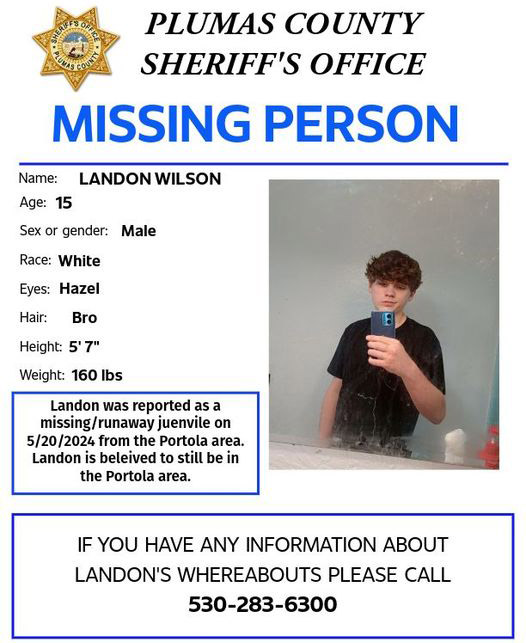 SHERIFF'S OFFICE
PLUMAS COUNTY

PLUMAS COUNTY
SHERIFF'S OFFICE

MISSING PERSON

Name: LANDON WILSON
Age: 15
Sex or gender: Male
Race: White
Eyes: Hazel
Hair: Bro
Height: 5' 7"
Weight: 160 lbs

Landon was reported as a missing/runaway juenvile on 5/20/2024 from the Portola area. Landon is beleived to still be in the Portola area.

IF YOU HAVE ANY INFORMATION ABOUT LANDON'S WHEREABOUTS PLEASE CALL
530-283-6300